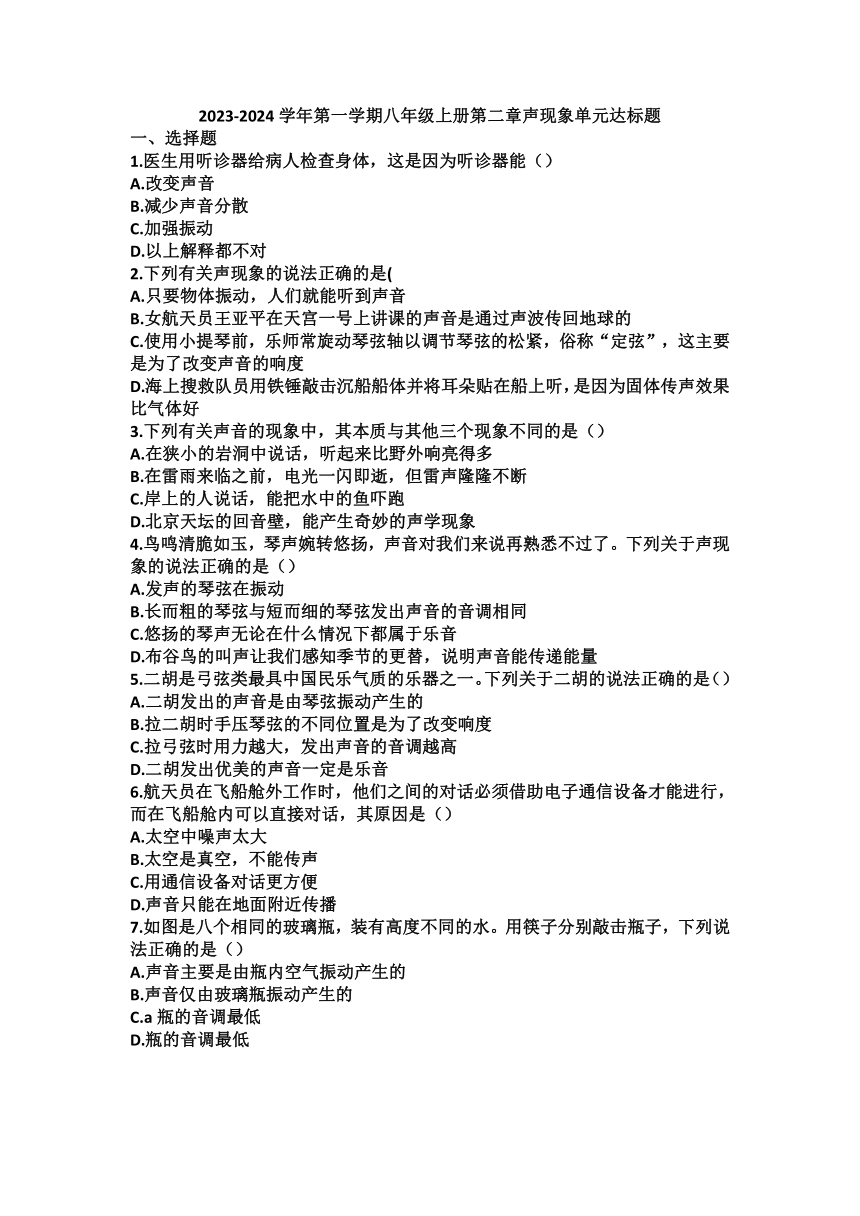 2023-2024 学年第一学期八年级上册第二章声现象单元达标题
一、选择题
1.医生用听诊器给病人检查身体，这是因为听诊器能（）
A.改变声音
B.减少声音分散
C.加强振动
D.以上解释都不对
2.下列有关声现象的说法正确的是(
A.只要物体振动，人们就能听到声音
B.女航天员王亚平在天宫一号上讲课的声音是通过声波传回地球的
C.使用小提琴前，乐师常旋动琴弦轴以调节琴弦的松紧，俗称“定弦”，这主要是为了改变声音的响度
D.海上搜救队员用铁锤敲击沉船船体并将耳朵贴在船上听，是因为固体传声效果比气体好
3.下列有关声音的现象中，其本质与其他三个现象不同的是（）
A.在狭小的岩洞中说话，听起来比野外响亮得多
B.在雷雨来临之前，电光一闪即逝，但雷声隆隆不断
C.岸上的人说话，能把水中的鱼吓跑
D.北京天坛的回音壁，能产生奇妙的声学现象
4.鸟鸣清脆如玉，琴声婉转悠扬，声音对我们来说再熟悉不过了。下列关于声现象的说法正确的是（）
A.发声的琴弦在振动
B.长而粗的琴弦与短而细的琴弦发出声音的音调相同
C.悠扬的琴声无论在什么情况下都属于乐音
D.布谷鸟的叫声让我们感知季节的更替，说明声音能传递能量
5.二胡是弓弦类最具中国民乐气质的乐器之一。下列关于二胡的说法正确的是（）
A.二胡发出的声音是由琴弦振动产生的
B.拉二胡时手压琴弦的不同位置是为了改变响度
C.拉弓弦时用力越大，发出声音的音调越高
D.二胡发出优美的声音一定是乐音
6.航天员在飞船舱外工作时，他们之间的对话必须借助电子通信设备才能进行，而在飞船舱内可以直接对话，其原因是（）
A.太空中噪声太大
B.太空是真空，不能传声
C.用通信设备对话更方便
D.声音只能在地面附近传播
7.如图是八个相同的玻璃瓶，装有高度不同的水。用筷子分别敲击瓶子，下列说法正确的是（）
A.声音主要是由瓶内空气振动产生的
B.声音仅由玻璃瓶振动产生的
C.a 瓶的音调最低
D.瓶的音调最低